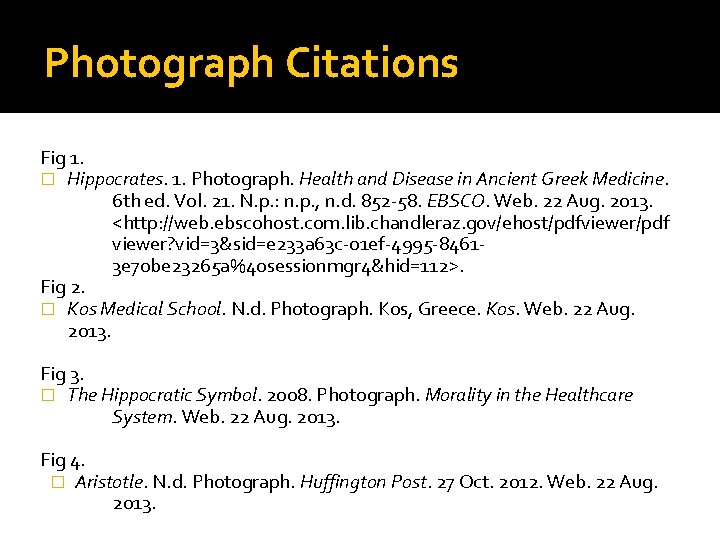 Photograph Citations

Fig 1.
□ Hippocrates. 1. Photograph. Health and Disease in Ancient Greek Medicine. 6th ed. Vol. 21. N.p.: n.p., n.d. 852-58. EBSCO. Web. 22 Aug. 2013. <http://web.ebscohost.com.lib.chandleraz.gov/ehost/pdfviewer/pdfviewer?vid=3&sid=e233a63c-01ef-4995-8461-3e70be23265a%40sessionmgr4&hid=112>.

Fig 2.
□ Kos Medical School. N.d. Photograph. Kos, Greece. Kos. Web. 22 Aug. 2013.

Fig 3.
□ The Hippocratic Symbol. 2008. Photograph. Morality in the Healthcare System. Web. 22 Aug. 2013.

Fig 4.
□ Aristotle. N.d. Photograph. Huffington Post. 27 Oct. 2012. Web. 22 Aug. 2013.